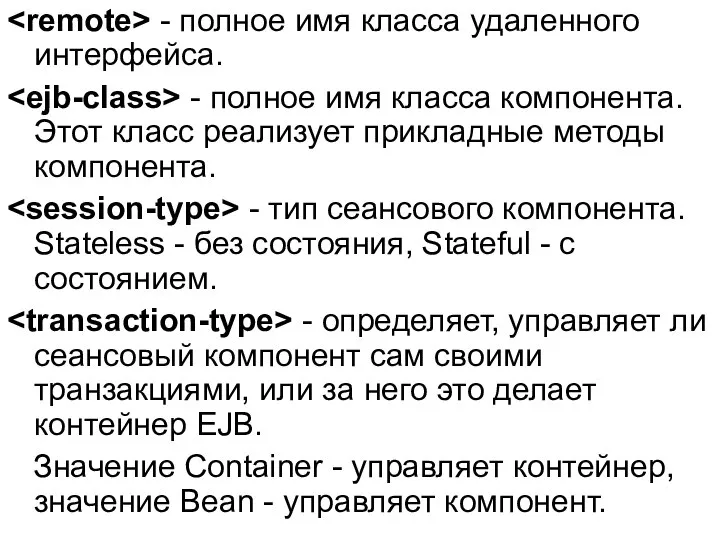 <remote> - полное имя класса удаленного интерфейса.

<ejb-class> - полное имя класса компонента. Этот класс реализует прикладные методы компонента.

<session-type> - тип сеансового компонента. Stateless - без состояния, Stateful - с состоянием.

<transaction-type> - определяет, управляет ли сеансовый компонент сам своими транзакциями, или за него это делает контейнер EJB.

Значение Container - управляет контейнер, значение Bean - управляет компонент.